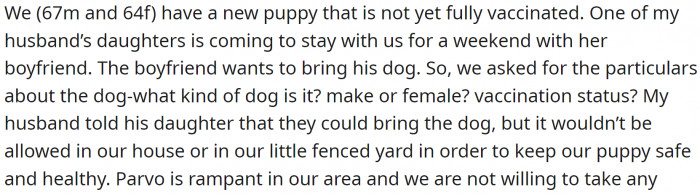 We (67m and 64f) have a new puppy that is not yet fully vaccinated. One of my husband's daughters is coming to stay with us for a weekend with her boyfriend. The boyfriend wants to bring his dog. So, we asked for the particulars about the dog-what kind of dog is it? make or female? vaccination status? My husband told his daughter that they could bring the dog, but it wouldn't be allowed in our house or in our little fenced yard in order to keep our puppy safe and healthy. Parvo is rampant in our area and we are not willing to take any